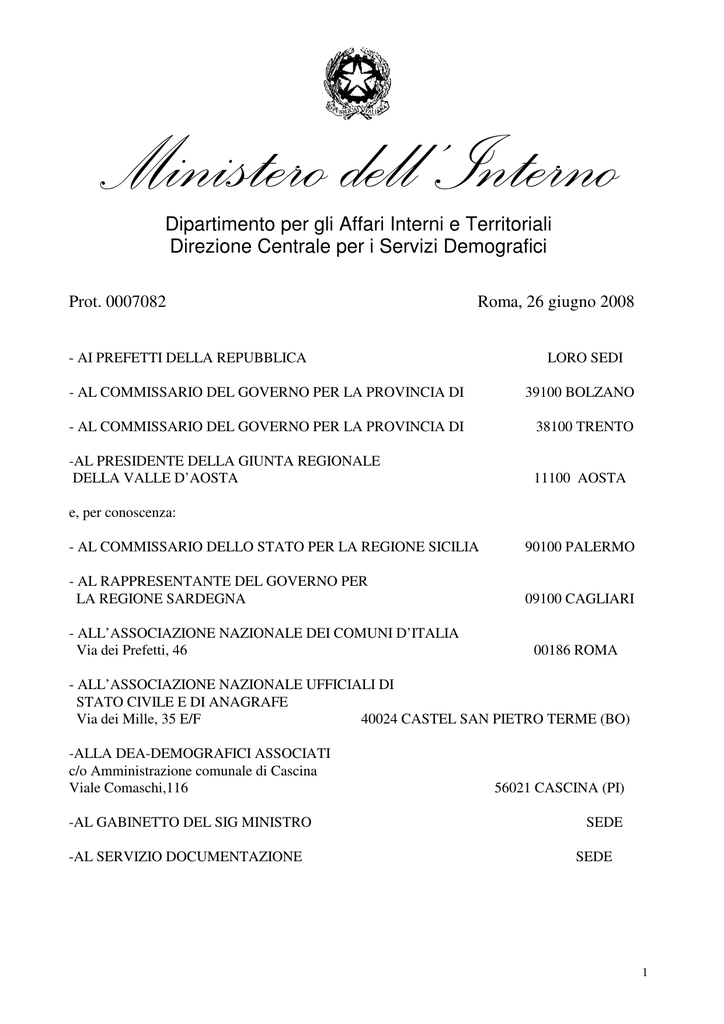 Ministero dell'Interno

Dipartimento per gli Affari Interni e Territoriali
Direzione Centrale per i Servizi Demografici

Prot. 0007082 Roma, 26 giugno 2008

- AI PREFETTI DELLA REPUBBLICA LORO SEDI

- AL COMMISSARIO DEL GOVERNO PER LA PROVINCIA DI 39100 BOLZANO

- AL COMMISSARIO DEL GOVERNO PER LA PROVINCIA DI 38100 TRENTO

-AL PRESIDENTE DELLA GIUNTA REGIONALE DELLA VALLE D'AOSTA 11100 AOSTA

e, per conoscenza:

- AL COMMISSARIO DELLO STATO PER LA REGIONE SICILIA 90100 PALERMO

- AL RAPPRESENTANTE DEL GOVERNO PER LA REGIONE SARDEGNA 09100 CAGLIARI

- ALL'ASSOCIAZIONE NAZIONALE DEI COMUNI D'ITALIA
Via dei Prefetti, 46 00186 ROMA

- ALL'ASSOCIAZIONE NAZIONALE UFFICIALI DI STATO CIVILE E DI ANAGRAFE
Via dei Mille, 35 E/F 40024 CASTEL SAN PIETRO TERME (BO)

-ALLA DEA-DEMOGRAFICI ASSOCIATI
c/o Amministrazione comunale di Cascina
Viale Comaschi,116 56021 CASCINA (PI)

-AL GABINETTO DEL SIG MINISTRO SEDE

-AL SERVIZIO DOCUMENTAZIONE SEDE

1